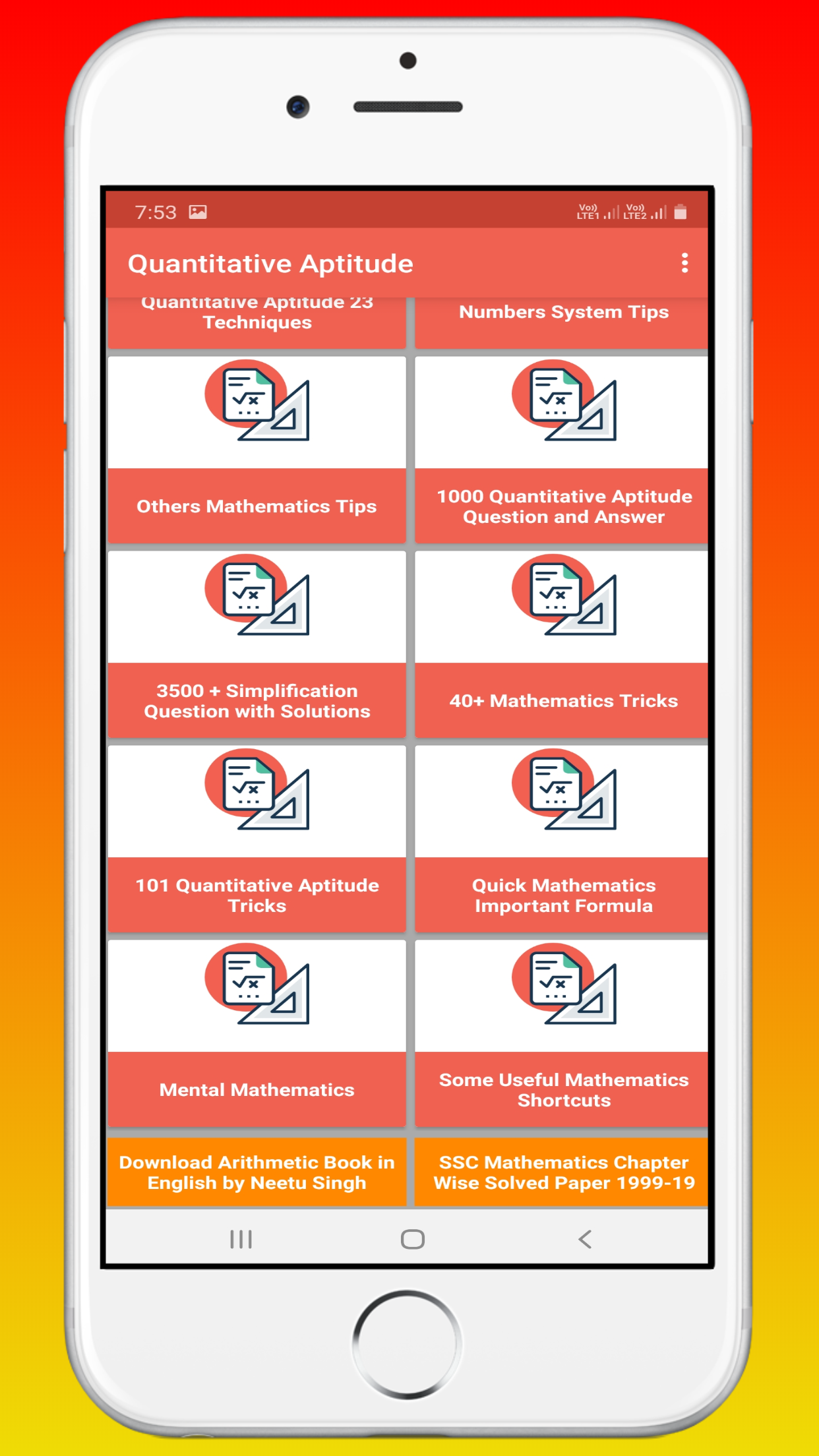 7:53

Vo)) LTE1 Vo)) LTE2

Quantitative Aptitude

Quantitative Aptitude 23 Techniques

Numbers System Tips

Others Mathematics Tips

1000 Quantitative Aptitude Question and Answer

3500 + Simplification Question with Solutions

40+ Mathematics Tricks

101 Quantitative Aptitude Tricks

Quick Mathematics Important Formula

Mental Mathematics

Some Useful Mathematics Shortcuts

Download Arithmetic Book in English by Neetu Singh

SSC Mathematics Chapter Wise Solved Paper 1999-19